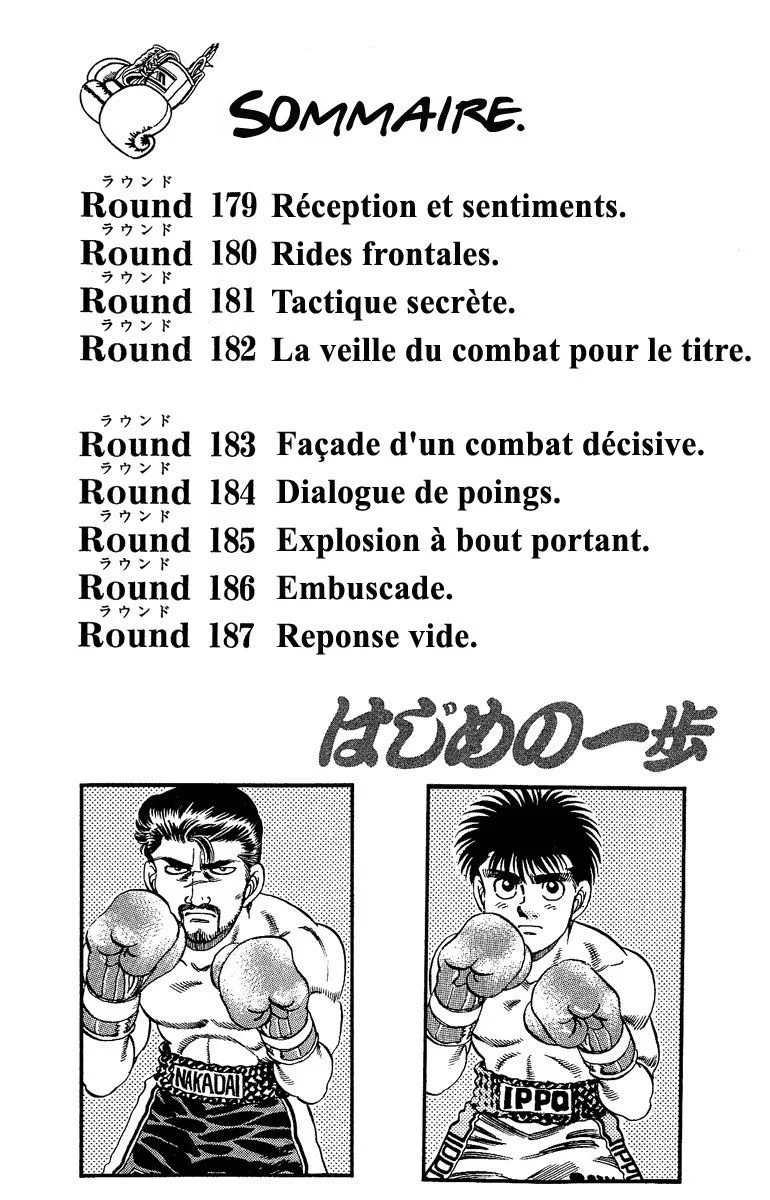 SOMMAIRE.

ラウンド
Round 179 Réception et sentiments.
ラウンド
Round 180 Rides frontales.
ラウンド
Round 181 Tactique secrète.
ラウンド
Round 182 La veille du combat pour le titre.

ラウンド
Round 183 Façade d'un combat décisive.
ラウンド
Round 184 Dialogue de poings.
ラウンド
Round 185 Explosion à bout portant.
ラウンド
Round 186 Embuscade.
ラウンド
Round 187 Reponse vide.

はじめの一歩

NAKADAI

IPPO